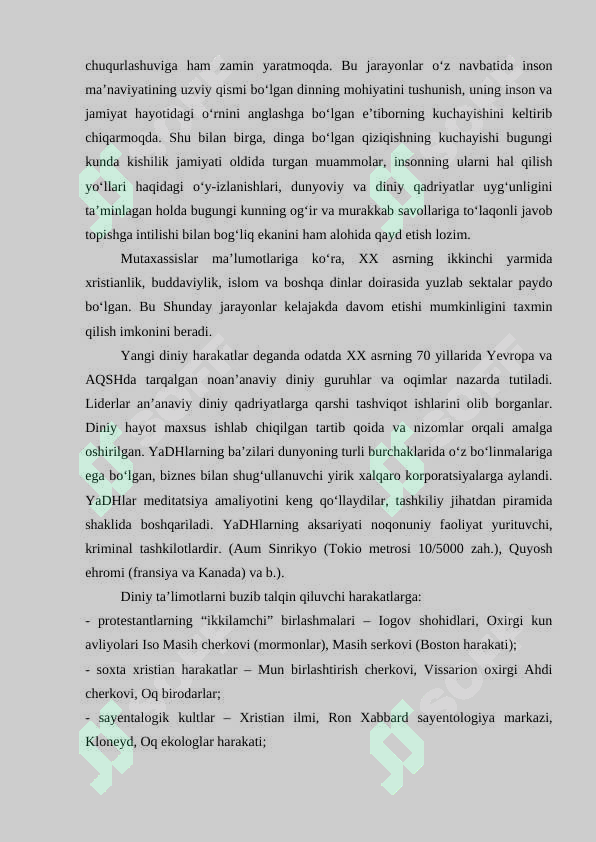 chuqurlashuviga ham zamin yaratmoqda. Bu jarayonlar o'z navbatida inson ma'naviyatining uzviy qismi bo'lgan dinning mohiyatini tushunish, uning inson va jamiyat hayotidagi o'rnini anglashga bo'lgan e'tiborning kuchayishini keltirib chiqarmoqda. Shu bilan birga, dinga bo'lgan qiziqishning kuchayishi bugungi kunda kishilik jamiyati oldida turgan muammolar, insonning ularni hal qilish yo'llari haqidagi o'y-izlanishlari, dunyoviy va diniy qadriyatlar uyg'unligini ta'minlagan holda bugungi kunning og'ir va murakkab savollariga to'laqonli javob topishga intilishi bilan bog'liq ekanini ham alohida qayd etish lozim.

Mutaxassislar ma'lumotlariga ko'ra, XX asrning ikkinchi yarmida xristianlik, buddaviylik, islom va boshqa dinlar doirasida yuzlab sektalar paydo bo'lgan. Bu Shunday jarayonlar kelajakda davom etishi mumkinligini taxmin qilish imkonini beradi.

Yangi diniy harakatlar deganda odatda XX asrning 70 yillarida Yevropa va AQSHda tarqalgan noan'anaviy diniy guruhlar va oqimlar nazarda tutiladi. Liderlar an'anaviy diniy qadriyatlarga qarshi tashviqot ishlarini olib borganlar. Diniy hayot maxsus ishlab chiqilgan tartib qoida va nizomlar orqali amalga oshirilgan. YaDHlarning ba'zilari dunyoning turli burchaklarida o'z bo'linmalariga ega bo'lgan, biznes bilan shug'ullanuvchi yirik xalqaro korporatsiyalarga aylandi. YaDHlar meditatsiya amaliyotini keng qo'llaydilar, tashkiliy jihatdan piramida shaklida boshqariladi. YaDHlarning aksariyati noqonuniy faoliyat yurituvchi, kriminal tashkilotlardir. (Aum Sinrikyo (Tokio metrosi 10/5000 zah.), Quyosh ehromi (fransiya va Kanada) va b.).

Diniy ta'limotlarni buzib talqin qiluvchi harakatlarga:

- protestantlarning "ikkilamchi" birlashmalari – Iogov shohidlari, Oxirgi kun avliyolari Iso Masih cherkovi (mormonlar), Masih serkovi (Boston harakati);

- soxta xristian harakatlar – Mun birlashtirish cherkovi, Vissarion oxirgi Ahdi cherkovi, Oq birodarlar;

- sayentalogik kultlar – Xristian ilmi, Ron Xabbard sayentologiya markazi, Kloneyd, Oq ekologlar harakati;